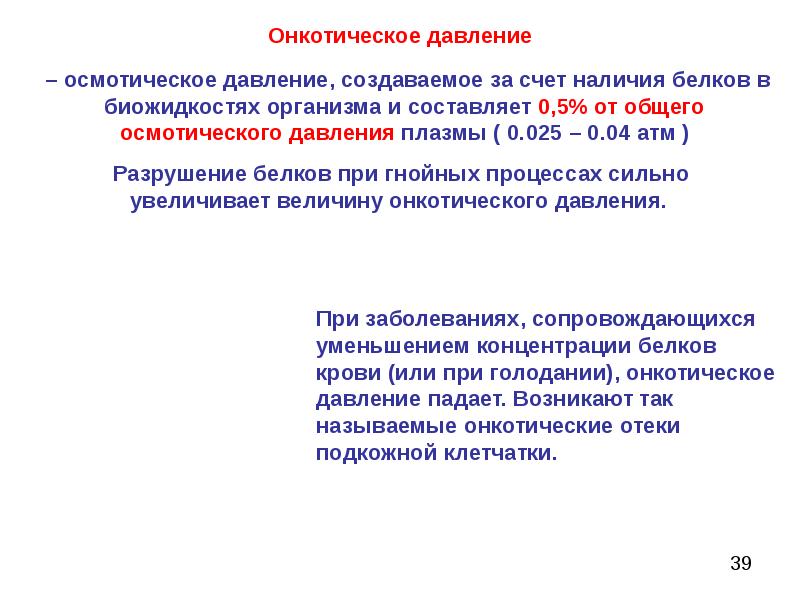 Онкотическое давление

– осмотическое давление, создаваемое за счет наличия белков в биожидкостях организма и составляет 0,5% от общего осмотического давления плазмы ( 0.025 – 0.04 атм )

Разрушение белков при гнойных процессах сильно увеличивает величину онкотического давления.

При заболеваниях, сопровождающихся уменьшением концентрации белков крови (или при голодании), онкотическое давление падает. Возникают так называемые онкотические отеки подкожной клетчатки.

39